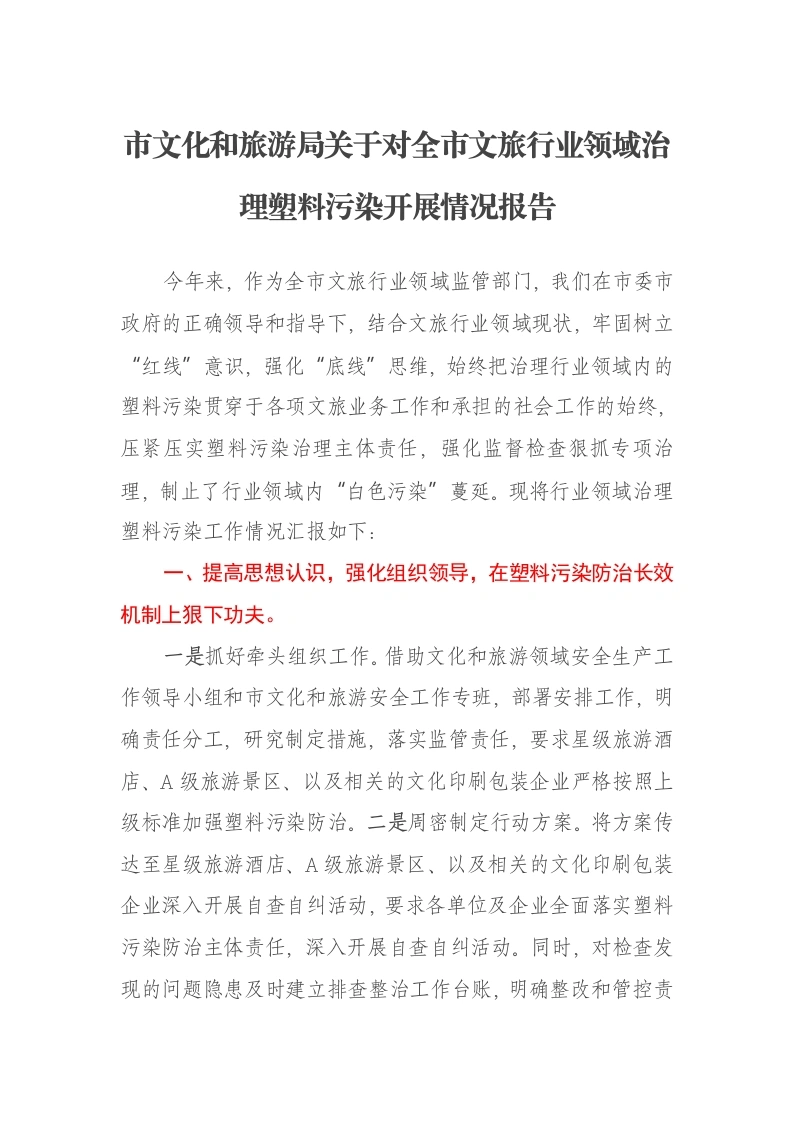 市文化和旅游局关于对全市文旅行业领域治理塑料污染开展情况报告

今年来，作为全市文旅行业领域监管部门，我们在市委市政府的正确领导和指导下，结合文旅行业领域现状，牢固树立“红线”意识，强化“底线”思维，始终把治理行业领域内的塑料污染贯穿于各项文旅业务工作和承担的社会工作的始终，压紧压实塑料污染治理主体责任，强化监督检查狠抓专项治理，制止了行业领域内“白色污染”蔓延。现将行业领域治理塑料污染工作情况汇报如下：

一、提高思想认识，强化组织领导，在塑料污染防治长效机制上狠下功夫。

一是抓好牵头组织工作。借助文化和旅游领域安全生产工作领导小组和市文化和旅游安全工作专班，部署安排工作，明确责任分工，研究制定措施，落实监管责任，要求星级旅游酒店、A级旅游景区、以及相关的文化印刷包装企业严格按照上级标准加强塑料污染防治。二是周密制定行动方案。将方案传达至星级旅游酒店、A级旅游景区、以及相关的文化印刷包装企业深入开展自查自纠活动，要求各单位及企业全面落实塑料污染防治主体责任，深入开展自查自纠活动。同时，对检查发现的问题隐患及时建立排查整治工作台账，明确整改和管控责